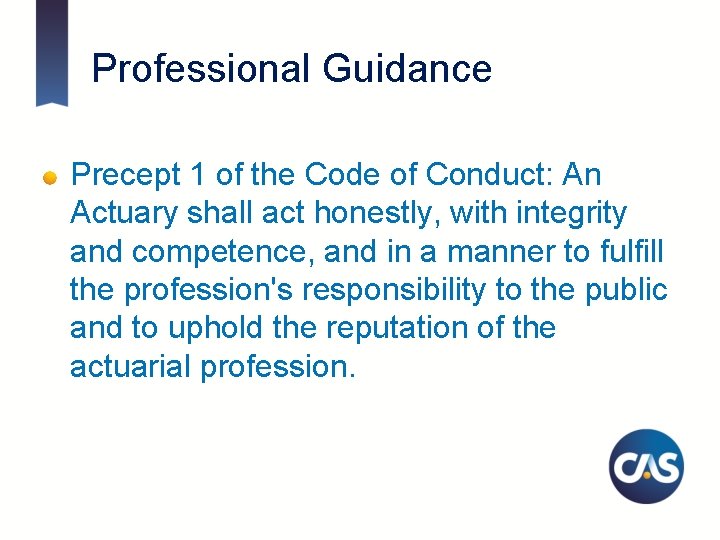 Professional Guidance

Precept 1 of the Code of Conduct: An Actuary shall act honestly, with integrity and competence, and in a manner to fulfill the profession's responsibility to the public and to uphold the reputation of the actuarial profession.

CAS